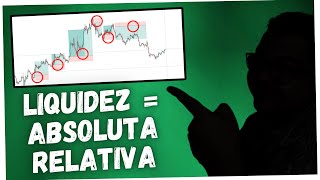 LIQUIDEZ = ABSOLUTA RELATIVA